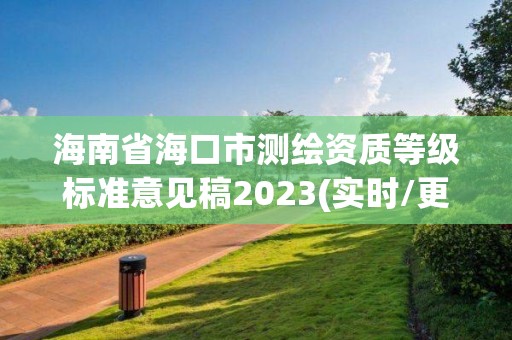 海南省海口市测绘资质等级标准意见稿2023(实时/更